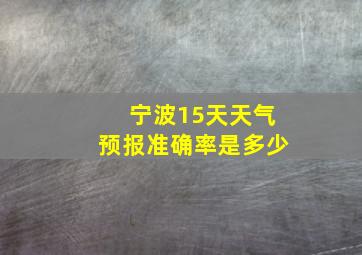 宁波15天天气
预报准确率是多少